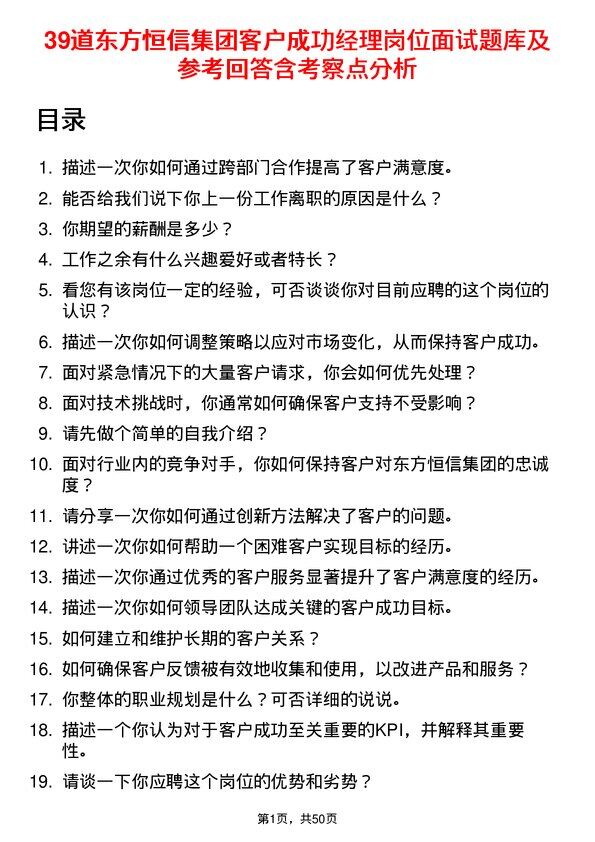 39道东方恒信集团客户成功经理岗位面试题库及参考回答含考察点分析

目录

1. 描述一次你如何通过跨部门合作提高了客户满意度。
2. 能否给我们说下你上一份工作离职的原因是什么？
3. 你期望的薪酬是多少？
4. 工作之余有什么兴趣爱好或者特长？
5. 看您有该岗位一定的经验，可否谈谈你对目前应聘的这个岗位的认识？
6. 描述一次你如何调整策略以应对市场变化，从而保持客户成功。
7. 面对紧急情况下的大量客户请求，你会如何优先处理？
8. 面对技术挑战时，你通常如何确保客户支持不受影响？
9. 请先做个简单的自我介绍？
10. 面对行业内的竞争对手，你如何保持客户对东方恒信集团的忠诚度？
11. 请分享一次你如何通过创新方法解决了客户的问题。
12. 讲述一次你如何帮助一个困难客户实现目标的经历。
13. 描述一次你通过优秀的客户服务显著提升了客户满意度的经历。
14. 描述一次你如何领导团队达成关键的客户成功目标。
15. 如何建立和维护长期的客户关系？
16. 如何确保客户反馈被有效地收集和使用，以改进产品和服务？
17. 你整体的职业规划是什么？可否详细的说说。
18. 描述一个你认为对于客户成功至关重要的KPI，并解释其重要性。
19. 请谈一下你应聘这个岗位的优势和劣势？

第1页，共50页